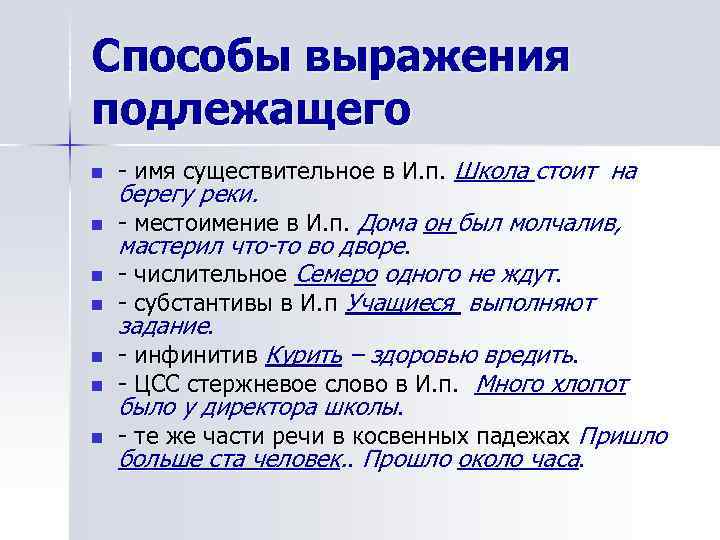 Способы выражения подлежащего

- имя существительное в И.п. Школа стоит на берегу реки.
- местоимение в И.п. Дома он был молчалив, мастерил что-то во дворе.
- числительное Семеро одного не ждут.
- субстантивы в И.п Учащиеся выполняют задание.
- инфинитив Курить – здоровью вредить.
- ЦСС стержневое слово в И.п. Много хлопот было у директора школы.
- те же части речи в косвенных падежах Пришло больше ста человек.. Прошло около часа.